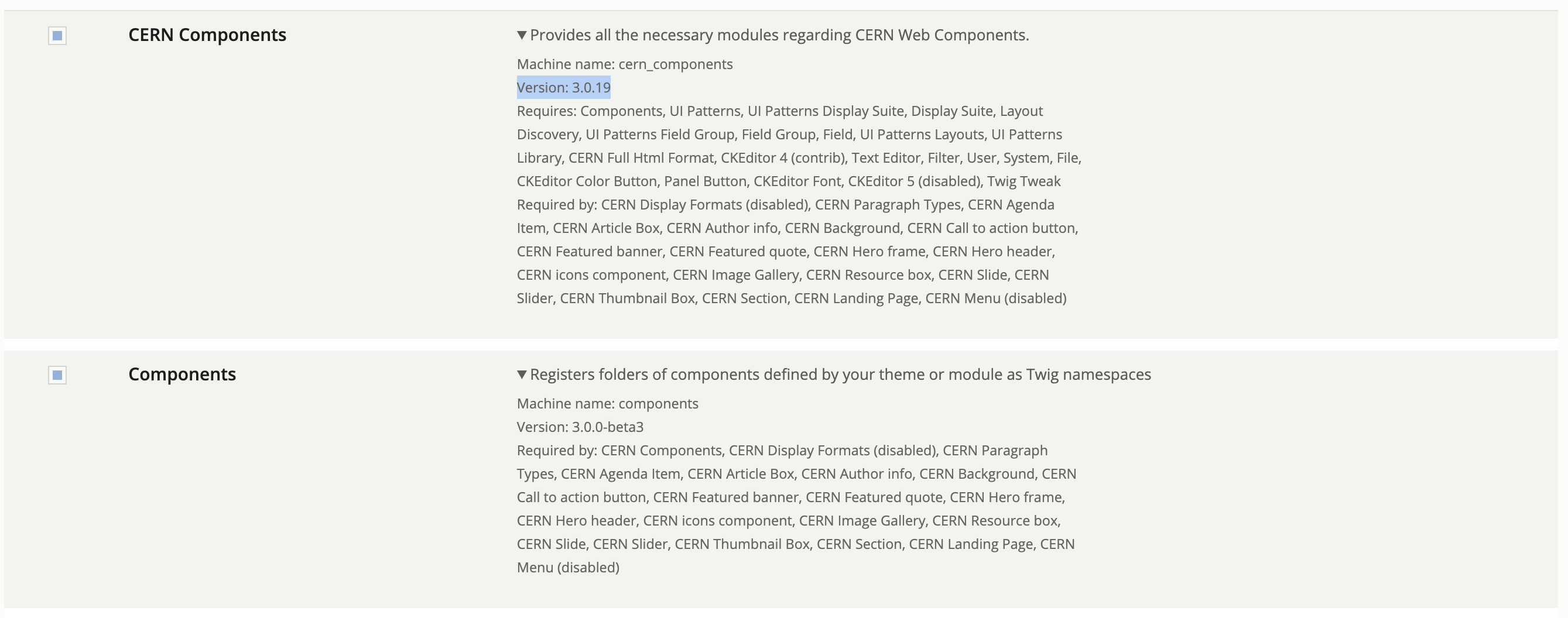 CERN Components

▼ Provides all the necessary modules regarding CERN Web Components.

Machine name: cern_components
Version: 3.0.19
Requires: Components, UI Patterns, UI Patterns Display Suite, Display Suite, Layout Discovery, UI Patterns Field Group, Field Group, Field, UI Patterns Layouts, UI Patterns Library, CERN Full Html Format, CKEditor 4 (contrib), Text Editor, Filter, User, System, File, CKEditor Color Button, Panel Button, CKEditor Font, CKEditor 5 (disabled), Twig Tweak
Required by: CERN Display Formats (disabled), CERN Paragraph Types, CERN Agenda Item, CERN Article Box, CERN Author info, CERN Background, CERN Call to action button, CERN Featured banner, CERN Featured quote, CERN Hero frame, CERN Hero header, CERN icons component, CERN Image Gallery, CERN Resource box, CERN Slide, CERN Slider, CERN Thumbnail Box, CERN Section, CERN Landing Page, CERN Menu (disabled)

Components

▼ Registers folders of components defined by your theme or module as Twig namespaces

Machine name: components
Version: 3.0.0-beta3
Required by: CERN Components, CERN Display Formats (disabled), CERN Paragraph Types, CERN Agenda Item, CERN Article Box, CERN Author info, CERN Background, CERN Call to action button, CERN Featured banner, CERN Featured quote, CERN Hero frame, CERN Hero header, CERN icons component, CERN Image Gallery, CERN Resource box, CERN Slide, CERN Slider, CERN Thumbnail Box, CERN Section, CERN Landing Page, CERN Menu (disabled)